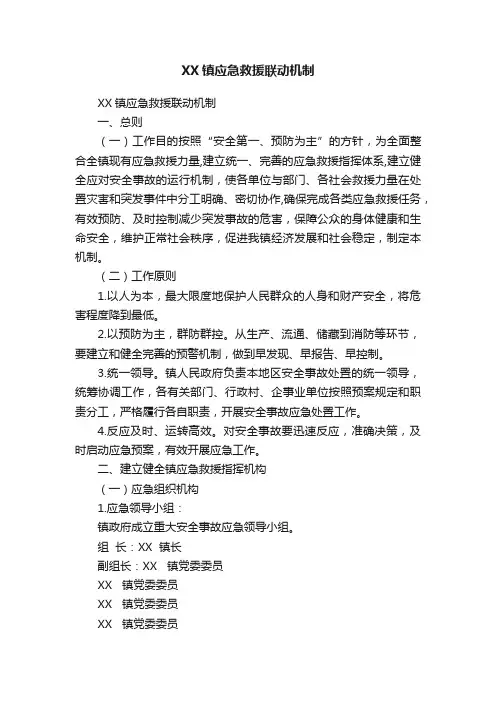 XX 镇应急救援联动机制

XX 镇应急救援联动机制

一、总则

（一）工作目的按照“安全第一、预防为主”的方针，为全面整合全镇现有应急救援力量,建立统一、完善的应急救援指挥体系,建立健全应对安全事故的运行机制，使各单位与部门、各社会救援力量在处置灾害和突发事件中分工明确、密切协作,确保完成各类应急救援任务，有效预防、及时控制减少突发事故的危害，保障公众的身体健康和生命安全，维护正常社会秩序，促进我镇经济发展和社会稳定，制定本机制。

（二）工作原则

1.以人为本，最大限度地保护人民群众的人身和财产安全，将危害程度降到最低。

2.以预防为主，群防群控。从生产、流通、储藏到消防等环节，要建立和健全完善的预警机制，做到早发现、早报告、早控制。

3.统一领导。镇人民政府负责本地区安全事故处置的统一领导，统筹协调工作，各有关部门、行政村、企事业单位按照预案规定和职责分工，严格履行各自职责，开展安全事故应急处置工作。

4.反应及时、运转高效。对安全事故要迅速反应，准确决策，及时启动应急预案，有效开展应急工作。

二、建立健全镇应急救援指挥机构

（一）应急组织机构

1.应急领导小组：

镇政府成立重大安全事故应急领导小组。

组 长：XX 镇长

副组长：XX 镇党委委员

XX 镇党委委员

XX 镇党委委员

XX 镇党委委员